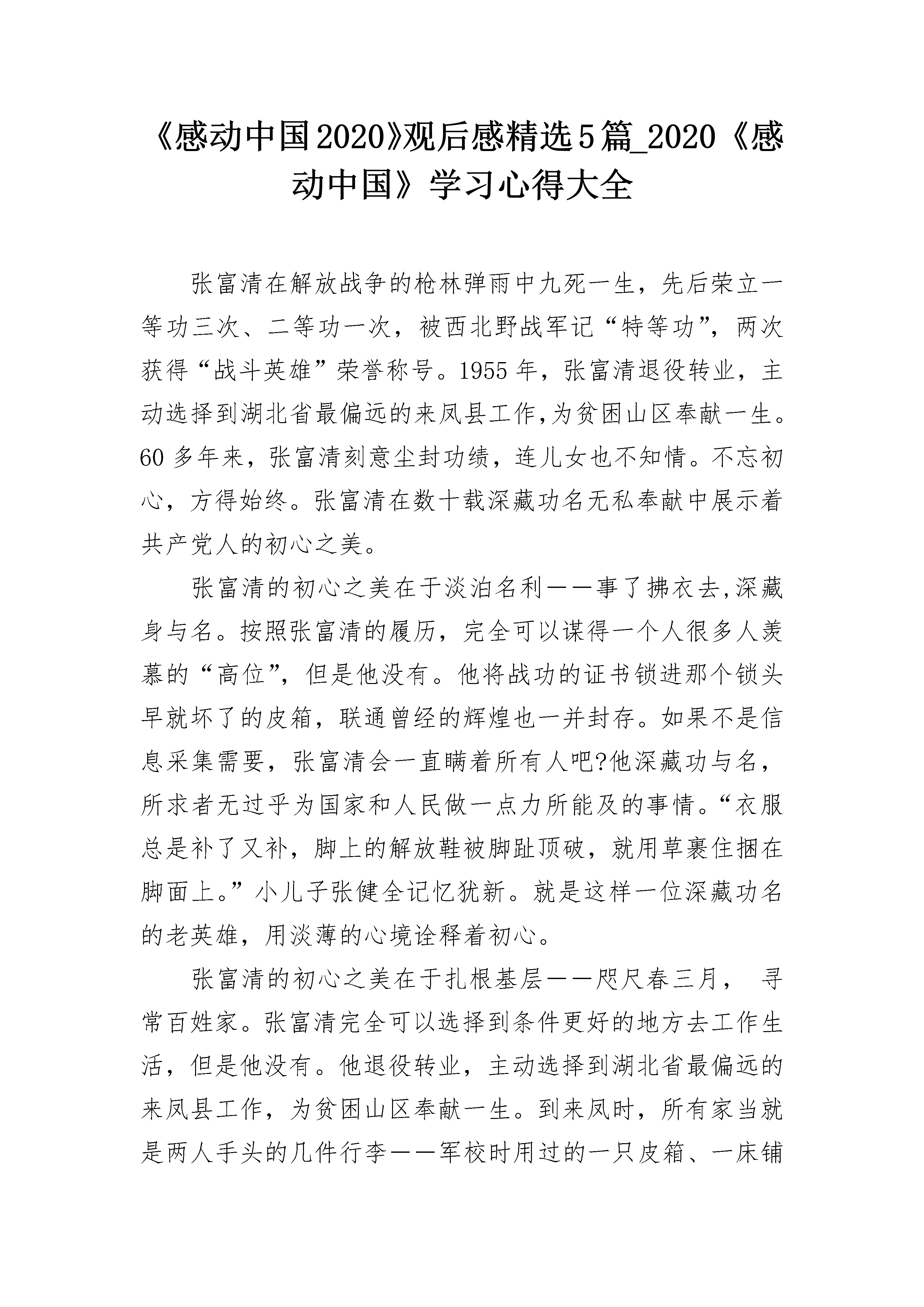 《感动中国2020》观后感精选5篇_2020《感动中国》学习心得大全

张富清在解放战争的枪林弹雨中九死一生，先后荣立一等功三次、二等功一次，被西北野战军记“特等功”，两次获得“战斗英雄”荣誉称号。1955年，张富清退役转业，主动选择到湖北省最偏远的来凤县工作,为贫困山区奉献一生。60多年来，张富清刻意尘封功绩，连儿女也不知情。不忘初心，方得始终。张富清在数十载深藏功名无私奉献中展示着共产党人的初心之美。

张富清的初心之美在于淡泊名利——事了拂衣去,深藏身与名。按照张富清的履历，完全可以谋得一个人很多人羡慕的“高位”，但是他没有。他将战功的证书锁进那个锁头早就坏了的皮箱，联通曾经的辉煌也一并封存。如果不是信息采集需要，张富清会一直瞒着所有人吧?他深藏功与名，所求者无过乎为国家和人民做一点力所能及的事情。“衣服总是补了又补，脚上的解放鞋被脚趾顶破，就用草裹住捆在脚面上。”小儿子张健全记忆犹新。就是这样一位深藏功名的老英雄，用淡薄的心境诠释着初心。

张富清的初心之美在于扎根基层——咫尺春三月， 寻常百姓家。张富清完全可以选择到条件更好的地方去工作生活，但是他没有。他退役转业，主动选择到湖北省最偏远的来凤县工作，为贫困山区奉献一生。到来凤时，所有家当就是两人手头的几件行李——军校时用过的一只皮箱、一床铺